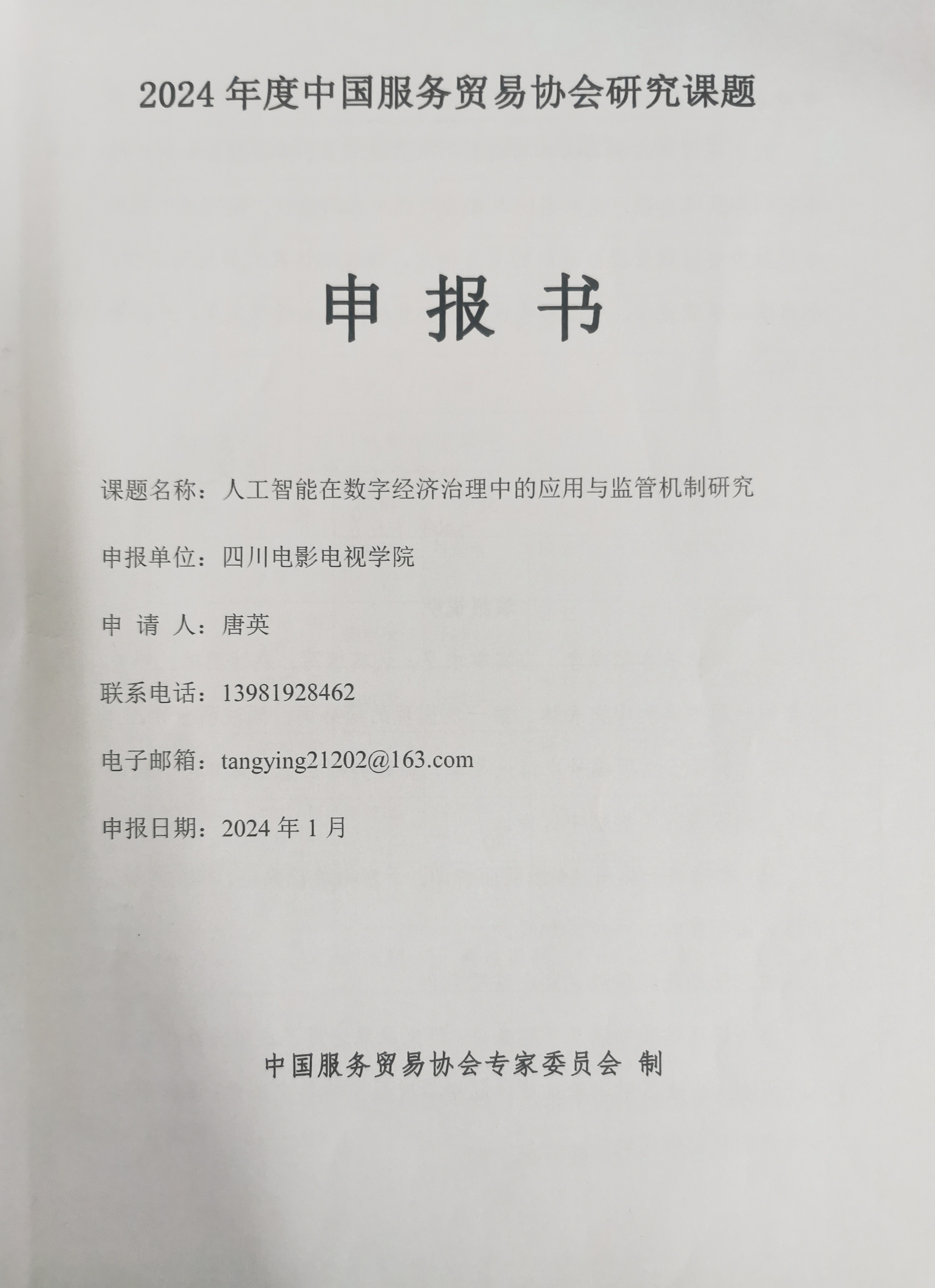 2024 年度中国服务贸易协会研究课题

申 报 书

课题名称：人工智能在数字经济治理中的应用与监管机制研究

申报单位：四川电影电视学院

申 请 人：唐英

联系电话：13981928462

电子邮箱：tangying21202@163.com

申报日期：2024 年 1 月

中国服务贸易协会专家委员会 制